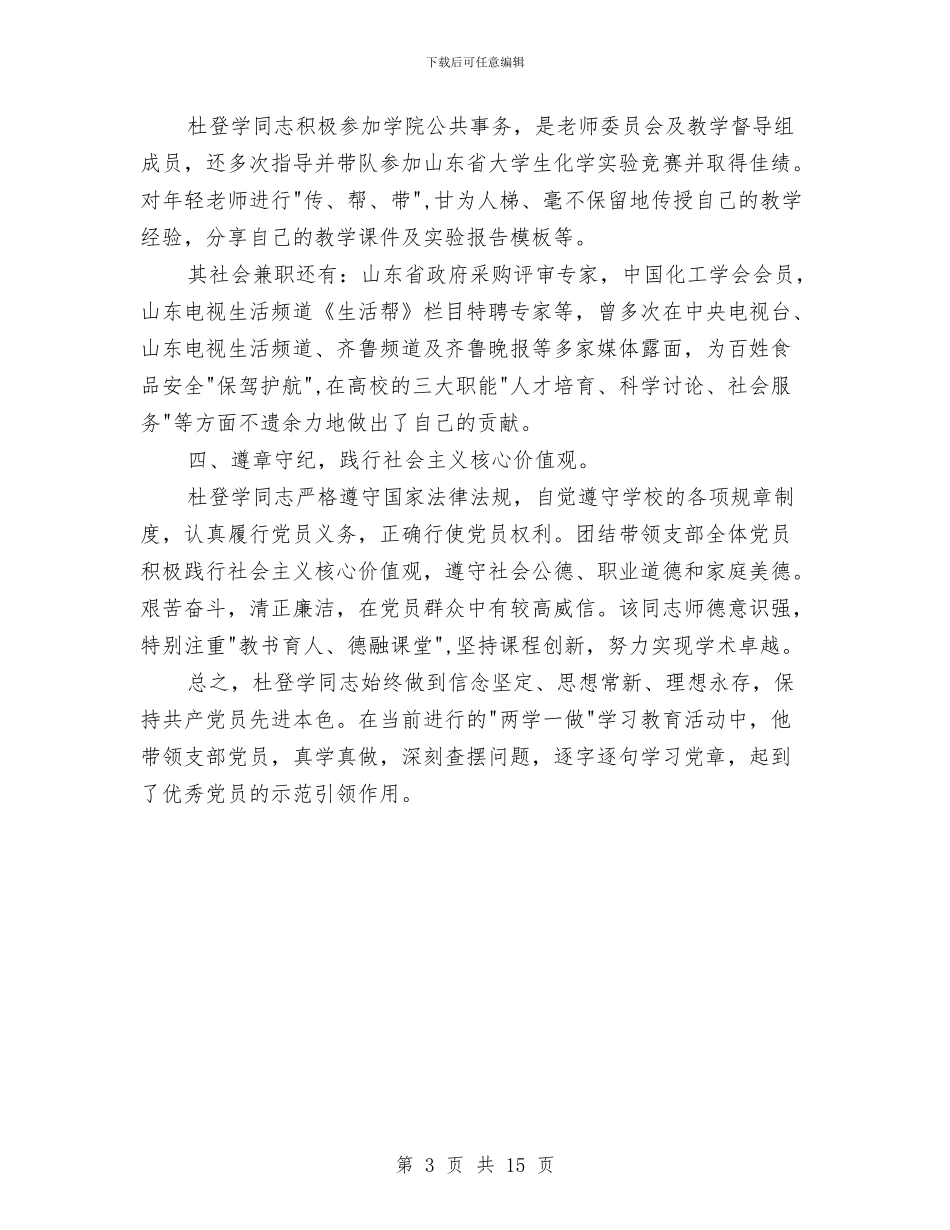 下载后可任意编辑

杜登学同志积极参加学院公共事务，是老师委员会及教学督导组成员，还多次指导并带队参加山东省大学生化学实验竞赛并取得佳绩。对年轻老师进行"传、帮、带",甘为人梯、毫不保留地传授自己的教学经验，分享自己的教学课件及实验报告模板等。

其社会兼职还有：山东省政府采购评审专家，中国化工学会会员，山东电视生活频道《生活帮》栏目特聘专家等，曾多次在中央电视台、山东电视生活频道、齐鲁频道及齐鲁晚报等多家媒体露面，为百姓食品安全"保驾护航",在高校的三大职能"人才培育、科学讨论、社会服务"等方面不遗余力地做出了自己的贡献。

四、遵章守纪，践行社会主义核心价值观。

杜登学同志严格遵守国家法律法规，自觉遵守学校的各项规章制度，认真履行党员义务，正确行使党员权利。团结带领支部全体党员积极践行社会主义核心价值观，遵守社会公德、职业道德和家庭美德。艰苦奋斗，清正廉洁，在党员群众中有较高威信。该同志师德意识强，特别注重"教书育人、德融课堂",坚持课程创新，努力实现学术卓越。

总之，杜登学同志始终做到信念坚定、思想常新、理想永存，保持共产党员先进本色。在当前进行的"两学一做"学习教育活动中，他带领支部党员，真学真做，深刻查摆问题，逐字逐句学习党章，起到了优秀党员的示范引领作用。

第 3 页 共 15 页